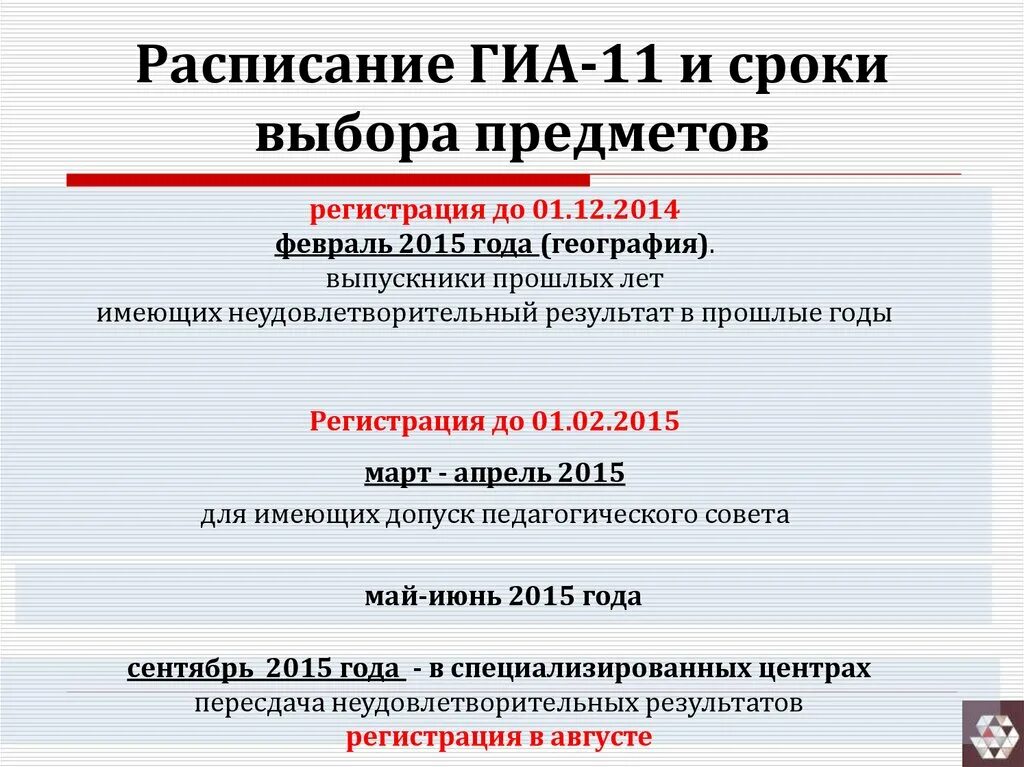 Расписание ГИА-11 и сроки выбора предметов

регистрация до 01.12.2014
февраль 2015 года (география).
выпускники прошлых лет
имеющих неудовлетворительный результат в прошлые годы

Регистрация до 01.02.2015

март - апрель 2015
для имеющих допуск педагогического совета

май-июнь 2015 года

сентябрь 2015 года - в специализированных центрах
пересдача неудовлетворительных результатов
регистрация в августе